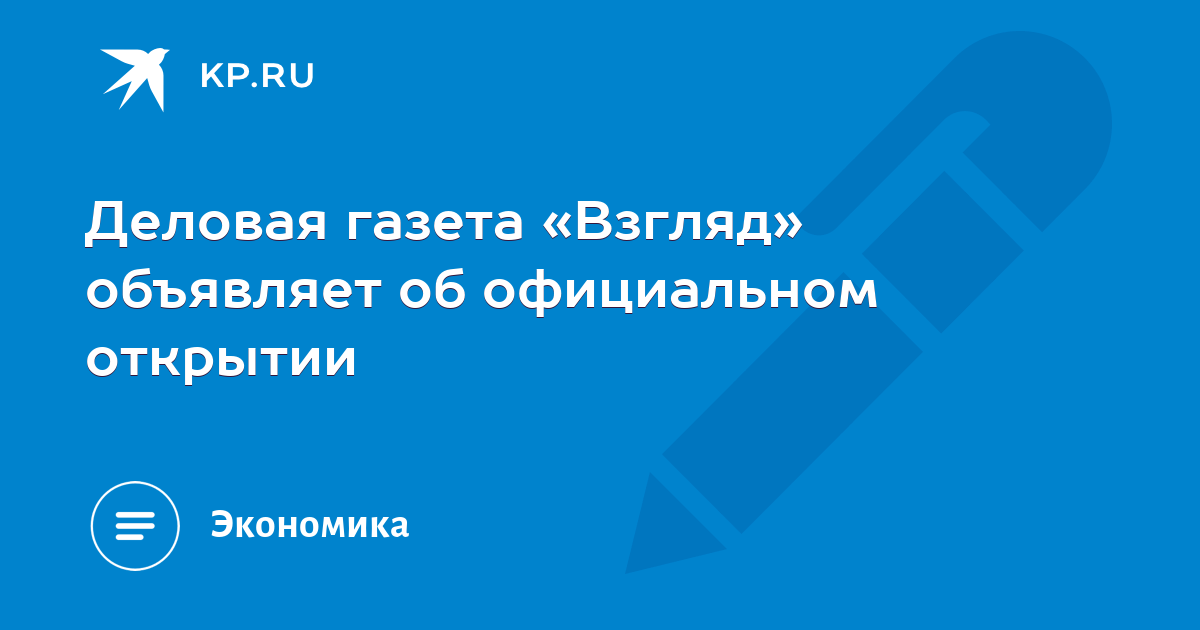 KP.RU

Деловая газета «Взгляд» объявляет об официальном открытии

Экономика